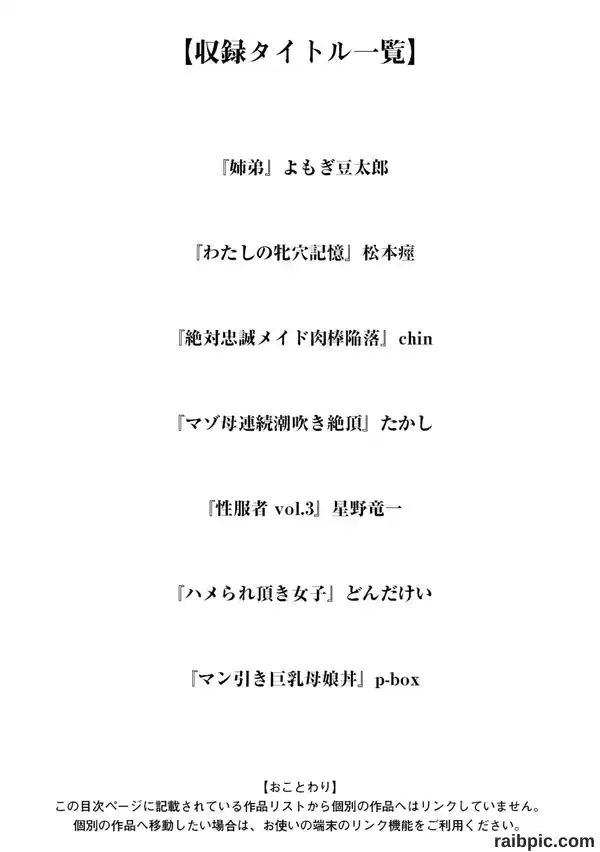 【収録タイトル一覧】

『姉弟』よもぎ豆太郎

『わたしの牝穴記憶』松本痙

『絶対忠誠メイド肉棒陥落』chin

『マゾ母連続潮吹き絶頂』たかし

『性服者 vol.3』星野竜一

『ハメられ頂き女子』どんだけい

『マン引き巨乳母娘丼』p-box

【おことわり】
この目次ページに記載されている作品リストから個別の作品へはリンクしていません。
個別の作品へ移動したい場合は、お使いの端末のリンク機能をご利用ください。

raibpic.com